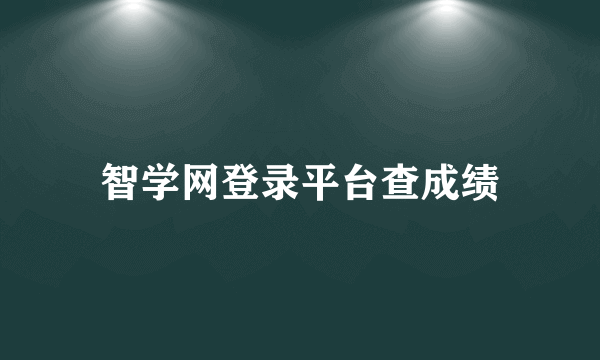 智学网登录平台查成绩